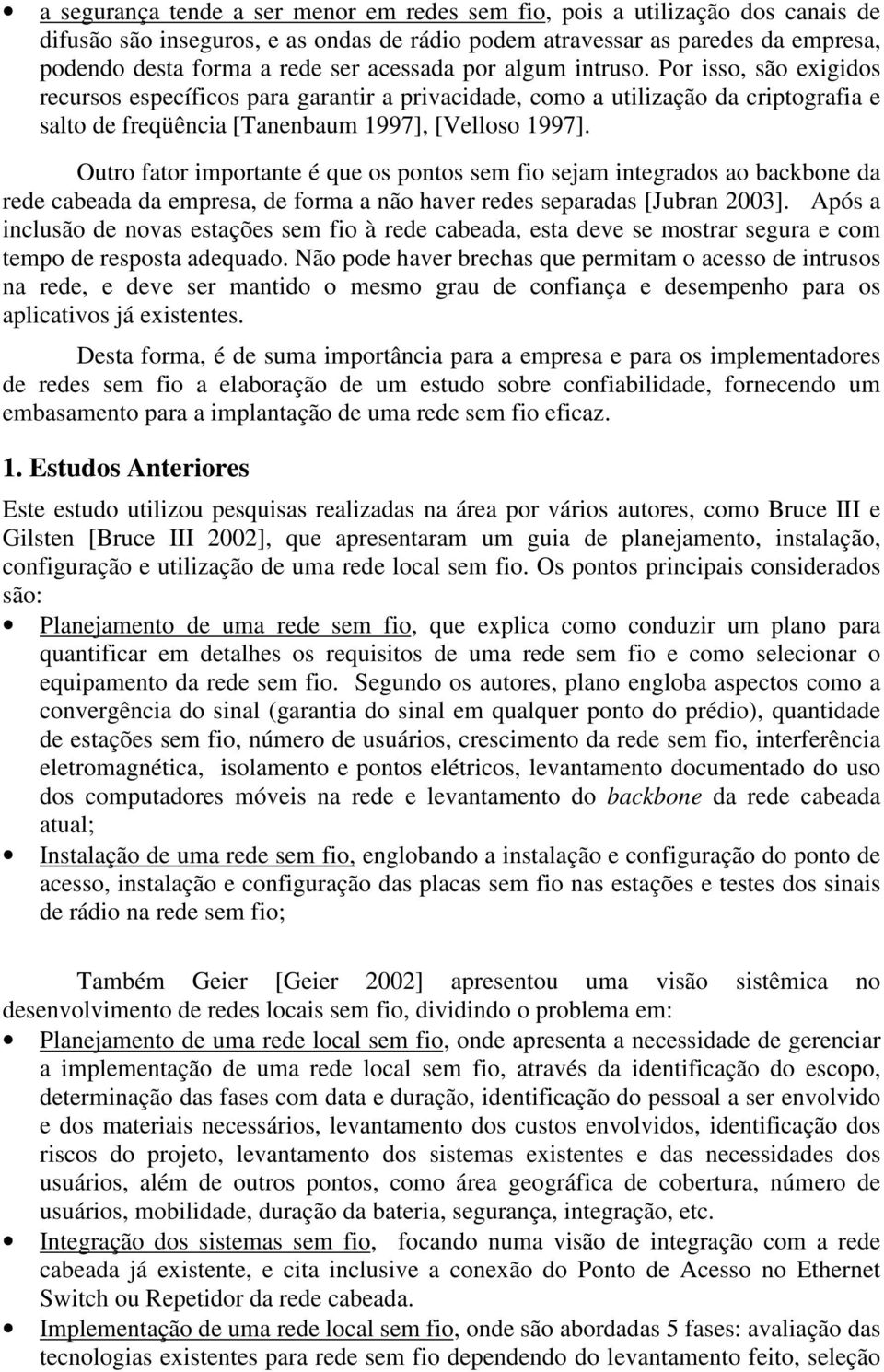 • a segurança tende a ser menor em redes sem fio, pois a utilização dos canais de difusão são inseguros, e as ondas de rádio podem atravessar as paredes da empresa, podendo desta forma a rede ser acessada por algum intruso. Por isso, são exigidos recursos específicos para garantir a privacidade, como a utilização da criptografia e salto de freqüência [Tanenbaum 1997], [Velloso 1997].

Outro fator importante é que os pontos sem fio sejam integrados ao backbone da rede cabeada da empresa, de forma a não haver redes separadas [Jubran 2003]. Após a inclusão de novas estações sem fio à rede cabeada, esta deve se mostrar segura e com tempo de resposta adequado. Não pode haver brechas que permitam o acesso de intrusos na rede, e deve ser mantido o mesmo grau de confiança e desempenho para os aplicativos já existentes.

Desta forma, é de suma importância para a empresa e para os implementadores de redes sem fio a elaboração de um estudo sobre confiabilidade, fornecendo um embasamento para a implantação de uma rede sem fio eficaz.

1. Estudos Anteriores

Este estudo utilizou pesquisas realizadas na área por vários autores, como Bruce III e Gilsten [Bruce III 2002], que apresentaram um guia de planejamento, instalação, configuração e utilização de uma rede local sem fio. Os pontos principais considerados são:

• Planejamento de uma rede sem fio, que explica como conduzir um plano para quantificar em detalhes os requisitos de uma rede sem fio e como selecionar o equipamento da rede sem fio. Segundo os autores, plano engloba aspectos como a convergência do sinal (garantia do sinal em qualquer ponto do prédio), quantidade de estações sem fio, número de usuários, crescimento da rede sem fio, interferência eletromagnética, isolamento e pontos elétricos, levantamento documentado do uso dos computadores móveis na rede e levantamento do backbone da rede cabeada atual;

• Instalação de uma rede sem fio, englobando a instalação e configuração do ponto de acesso, instalação e configuração das placas sem fio nas estações e testes dos sinais de rádio na rede sem fio;

Também Geier [Geier 2002] apresentou uma visão sistêmica no desenvolvimento de redes locais sem fio, dividindo o problema em:

• Planejamento de uma rede local sem fio, onde apresenta a necessidade de gerenciar a implementação de uma rede local sem fio, através da identificação do escopo, determinação das fases com data e duração, identificação do pessoal a ser envolvido e dos materiais necessários, levantamento dos custos envolvidos, identificação dos riscos do projeto, levantamento dos sistemas existentes e das necessidades dos usuários, além de outros pontos, como área geográfica de cobertura, número de usuários, mobilidade, duração da bateria, segurança, integração, etc.

• Integração dos sistemas sem fio, focando numa visão de integração com a rede cabeada já existente, e cita inclusive a conexão do Ponto de Acesso no Ethernet Switch ou Repetidor da rede cabeada.

• Implementação de uma rede local sem fio, onde são abordadas 5 fases: avaliação das tecnologias existentes para rede sem fio dependendo do levantamento feito, seleção